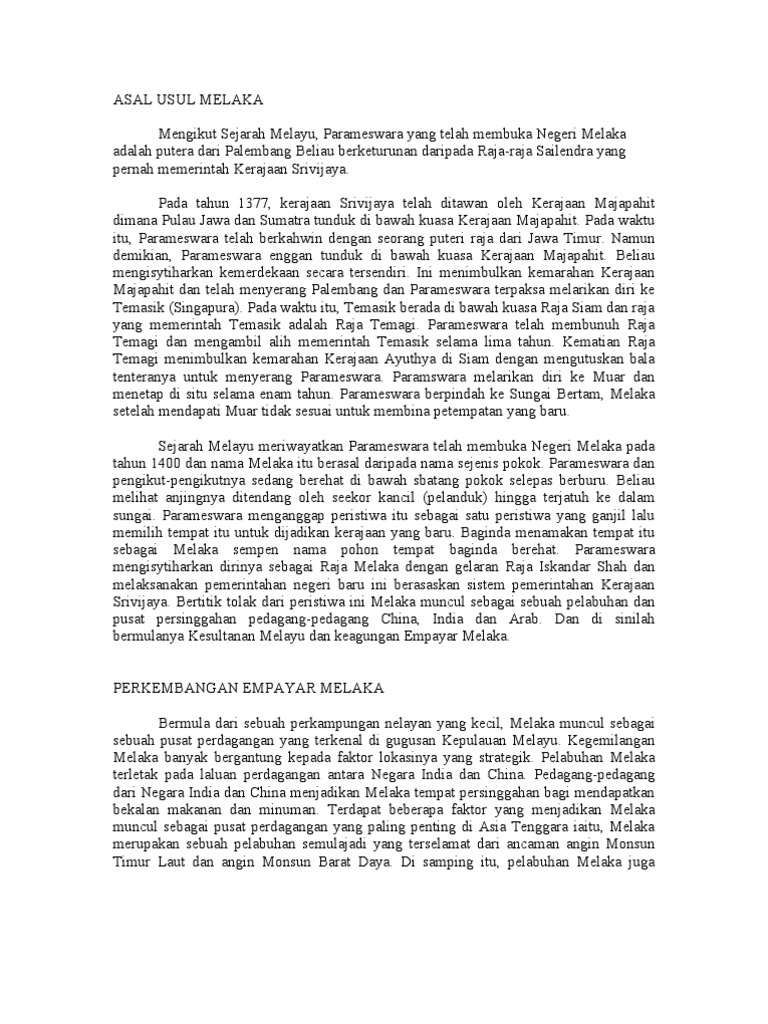 ASAL USUL MELAKA

Mengikut Sejarah Melayu, Parameswara yang telah membuka Negeri Melaka adalah putera dari Palembang Beliau berketurunan daripada Raja-raja Sailendra yang pernah memerintah Kerajaan Srivijaya.

Pada tahun 1377, kerajaan Srivijaya telah ditawan oleh Kerajaan Majapahit dimana Pulau Jawa dan Sumatra tunduk di bawah kuasa Kerajaan Majapahit. Pada waktu itu, Parameswara telah berkahwin dengan seorang puteri raja dari Jawa Timur. Namun demikian, Parameswara enggan tunduk di bawah kuasa Kerajaan Majapahit. Beliau mengisytiharkan kemerdekaan secara tersendiri. Ini menimbulkan kemarahan Kerajaan Majapahit dan telah menyerang Palembang dan Parameswara terpaksa melarikan diri ke Temasik (Singapura). Pada waktu itu, Temasik berada di bawah kuasa Raja Siam dan raja yang memerintah Temasik adalah Raja Temagi. Parameswara telah membunuh Raja Temagi dan mengambil alih memerintah Temasik selama lima tahun. Kematian Raja Temagi menimbulkan kemarahan Kerajaan Ayuthya di Siam dengan mengutuskan bala tenteranya untuk menyerang Parameswara. Paramswara melarikan diri ke Muar dan menetap di situ selama enam tahun. Parameswara berpindah ke Sungai Bertam, Melaka setelah mendapati Muar tidak sesuai untuk membina petempatan yang baru.

Sejarah Melayu meriwayatkan Parameswara telah membuka Negeri Melaka pada tahun 1400 dan nama Melaka itu berasal daripada nama sejenis pokok. Parameswara dan pengikut-pengikutnya sedang berehat di bawah sbatang pokok selepas berburu. Beliau melihat anjingnya ditendang oleh seekor kancil (pelanduk) hingga terjatuh ke dalam sungai. Parameswara menganggap peristiwa itu sebagai satu peristiwa yang ganjil lalu memilih tempat itu untuk dijadikan kerajaan yang baru. Baginda menamakan tempat itu sebagai Melaka sempen nama pohon tempat baginda berehat. Parameswara mengisytiharkan dirinya sebagai Raja Melaka dengan gelaran Raja Iskandar Shah dan melaksanakan pemerintahan negeri baru ini berasaskan sistem pemerintahan Kerajaan Srivijaya. Bertitik tolak dari peristiwa ini Melaka muncul sebagai sebuah pelabuhan dan pusat persinggahan pedagang-pedagang China, India dan Arab. Dan di sinilah bermulanya Kesultanan Melayu dan keagungan Empayar Melaka.

PERKEMBANGAN EMPAYAR MELAKA

Bermula dari sebuah perkampungan nelayan yang kecil, Melaka muncul sebagai sebuah pusat perdagangan yang terkenal di gugusan Kepulauan Melayu. Kegemilangan Melaka banyak bergantung kepada faktor lokasinya yang strategik. Pelabuhan Melaka terletak pada laluan perdagangan antara Negara India dan China. Pedagang-pedagang dari Negara India dan China menjadikan Melaka tempat persinggahan bagi mendapatkan bekalan makanan dan minuman. Terdapat beberapa faktor yang menjadikan Melaka muncul sebagai pusat perdagangan yang paling penting di Asia Tenggara iaitu, Melaka merupakan sebuah pelabuhan semulajadi yang terselamat dari ancaman angin Monsun Timur Laut dan angin Monsun Barat Daya. Di samping itu, pelabuhan Melaka juga